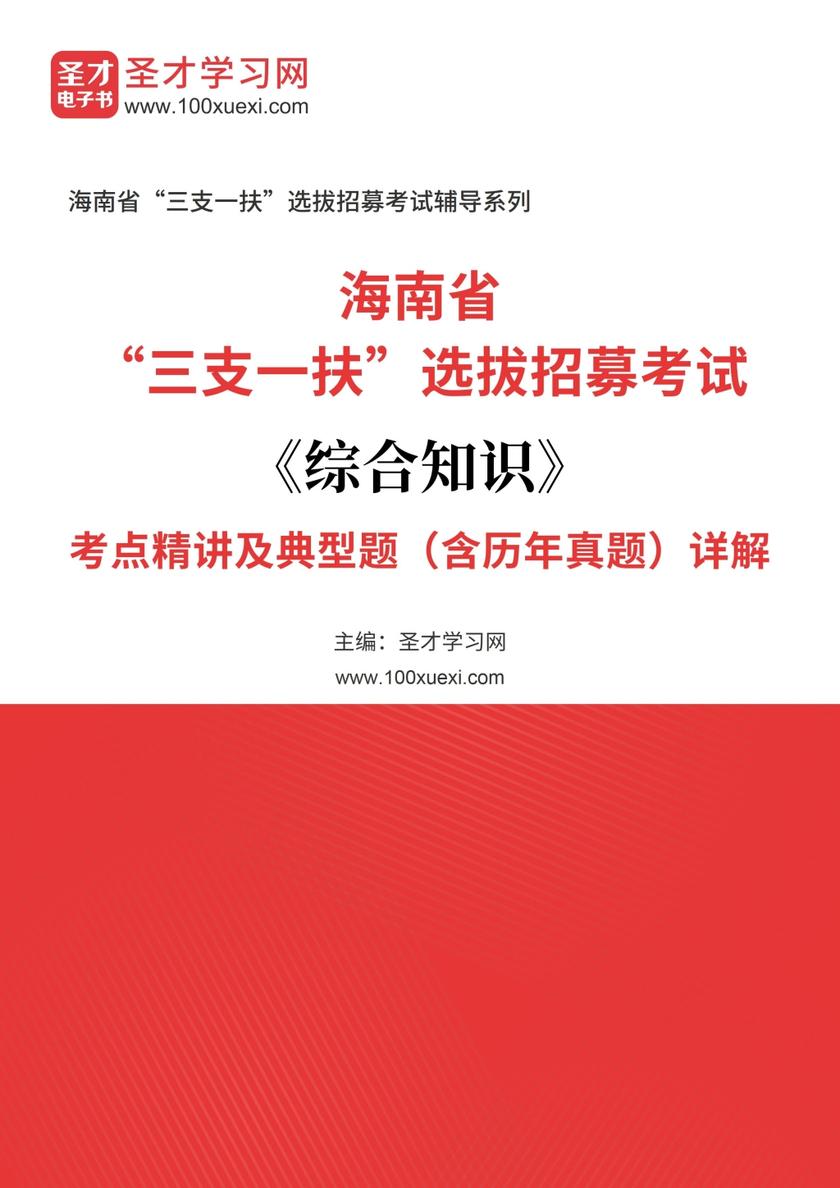 圣才
电子书
圣才学习网
www.100xuexi.com

海南省“三支一扶”选拔招募考试辅导系列

海南省
“三支一扶”选拔招募考试
《综合知识》
考点精讲及典型题（含历年真题）详解

主编：圣才学习网
www.100xuexi.com